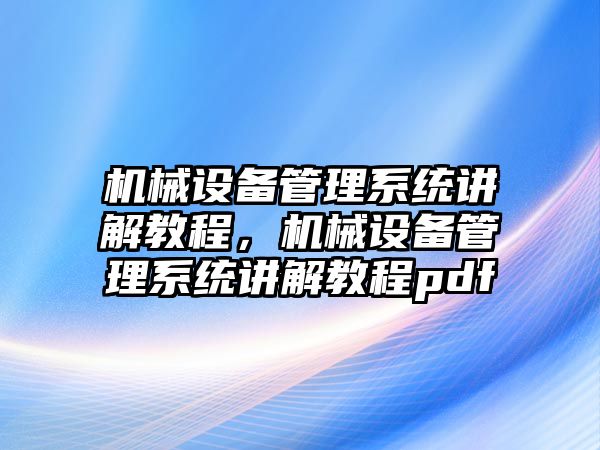 机械设备管理系统讲解教程，机械设备管理系统讲解教程pdf